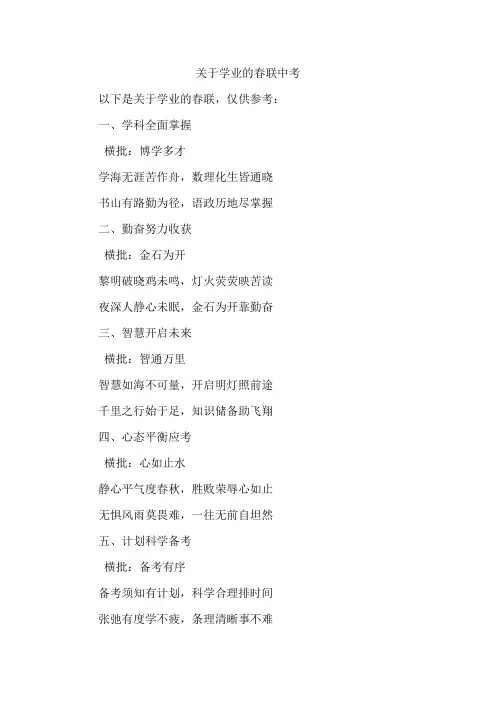 关于学业的春联中考

以下是关于学业的春联，仅供参考：

一、学科全面掌握

横批：博学多才

学海无涯苦作舟，数理化生皆通晓

书山有路勤为径，语政历地尽掌握

二、勤奋努力收获

横批：金石为开

黎明破晓鸡未鸣，灯火荧荧映苦读

夜深人静心未眠，金石为开靠勤奋

三、智慧开启未来

横批：智通万里

智慧如海不可量，开启明灯照前途

千里之行始于足，知识储备助飞翔

四、心态平衡应考

横批：心如止水

静心平气度春秋，胜败荣辱心如止

无惧风雨莫畏难，一往无前自坦然

五、计划科学备考

横批：备考有序

备考须知有计划，科学合理排时间

张弛有度学不疲，条理清晰事不难